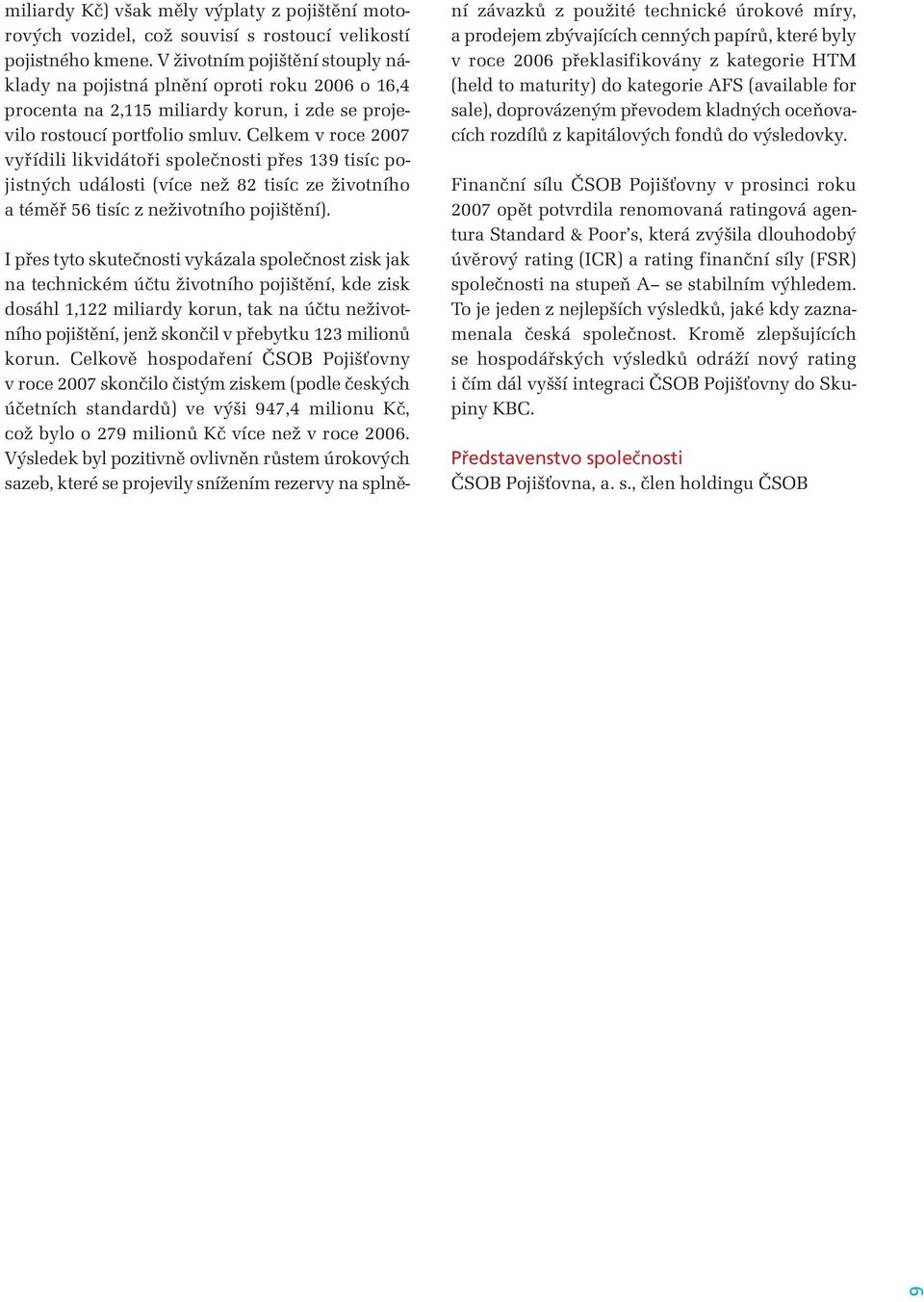 miliardy Kč) však měly výplaty z pojištění motorových vozidel, což souvisí s rostoucí velikostí pojistného kmene. V životním pojištění stouply náklady na pojistná plnění oproti roku 2006 o 16,4 procenta na 2,115 miliardy korun, i zde se projevilo rostoucí portfolio smluv. Celkem v roce 2007 vyřídili likvidátoři společnosti přes 139 tisíc pojistných události (více než 82 tisíc ze životního a téměř 56 tisíc z neživotního pojištění).

I přes tyto skutečnosti vykázala společnost zisk jak na technickém účtu životního pojištění, kde zisk dosáhl 1,122 miliardy korun, tak na účtu neživotního pojištění, jenž skončil v přebytku 123 milionů korun. Celkově hospodaření ČSOB Pojišťovny v roce 2007 skončilo čistým ziskem (podle českých účetních standardů) ve výši 947,4 milionu Kč, což bylo o 279 milionů Kč více než v roce 2006. Výsledek byl pozitivně ovlivněn růstem úrokových sazeb, které se projevily snížením rezervy na splnění závazků z použité technické úrokové míry, a prodejem zbývajících cenných papírů, které byly v roce 2006 překlasifikovány z kategorie HTM (held to maturity) do kategorie AFS (available for sale), doprovázeným převodem kladných oceňovacích rozdílů z kapitálových fondů do výsledovky.

Finanční sílu ČSOB Pojišťovny v prosinci roku 2007 opět potvrdila renomovaná ratingová agentura Standard & Poor's, která zvýšila dlouhodobý úvěrový rating (ICR) a rating finanční síly (FSR) společnosti na stupeň A– se stabilním výhledem. To je jeden z nejlepších výsledků, jaké kdy zaznamenala česká společnost. Kromě zlepšujících se hospodářských výsledků odráží nový rating i čím dál vyšší integraci ČSOB Pojišťovny do Skupiny KBC.

Představenstvo společnosti
ČSOB Pojišťovna, a. s., člen holdingu ČSOB

9